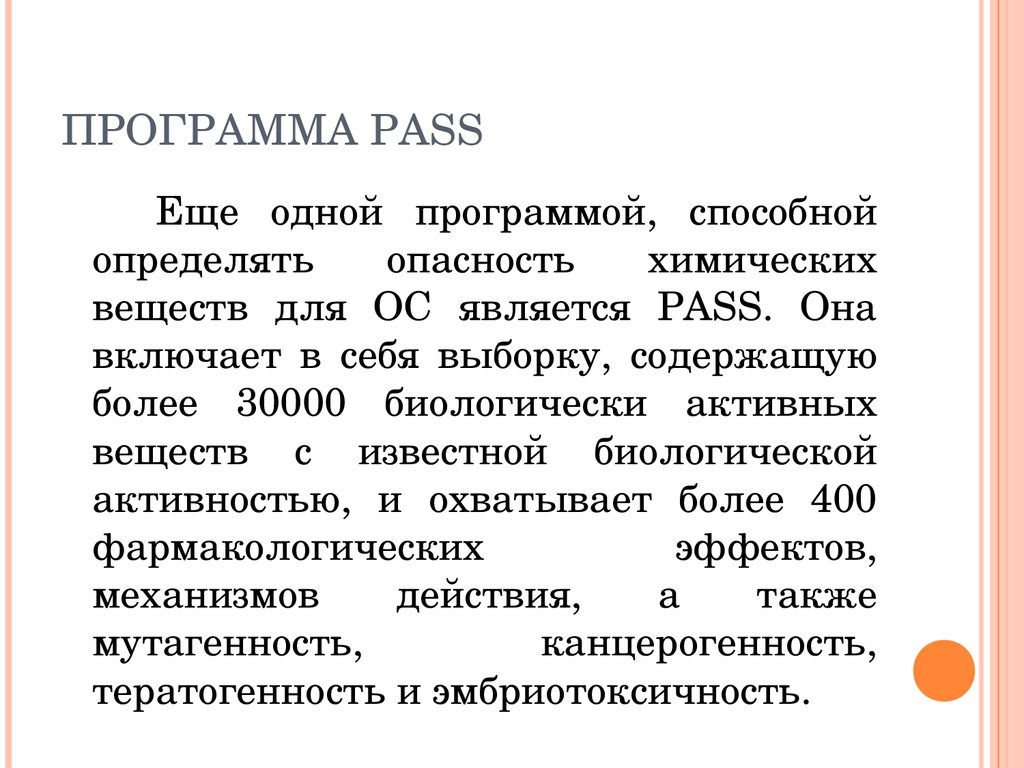 ПРОГРАММА PASS

Еще одной программой, способной определять опасность химических веществ для ОС является PASS. Она включает в себя выборку, содержащую более 30000 биологически активных веществ с известной биологической активностью, и охватывает более 400 фармакологических эффектов, механизмов действия, а также мутагенность, канцерогенность, тератогенность и эмбриотоксичность.